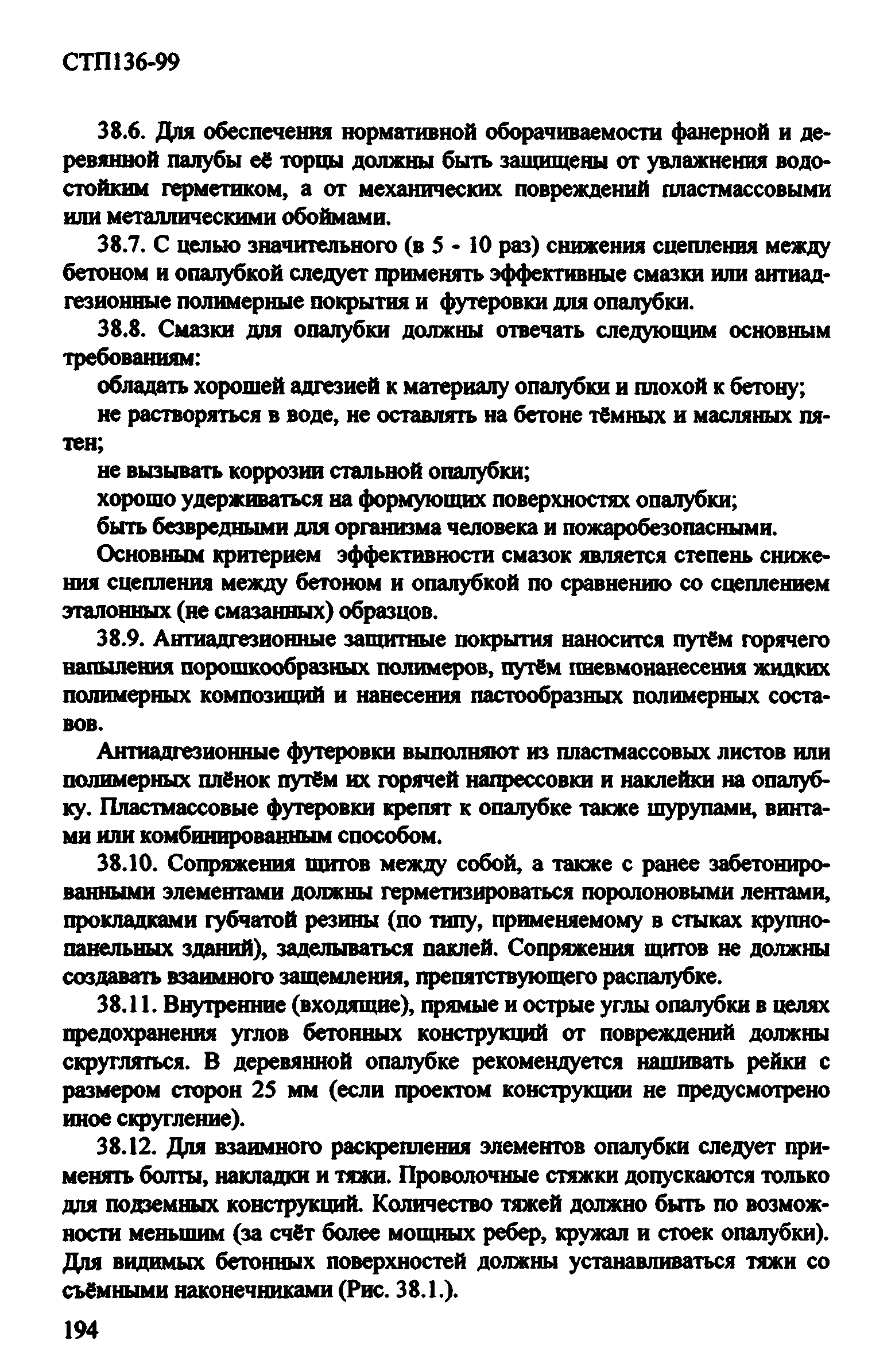 СТП136-99

38.6. Для обеспечения нормативной оборачиваемости фанерной и деревянной палубы её торцы должны быть защищены от увлажнения водостойким герметиком, а от механических повреждений пластмассовыми или металлическими обоймами.

38.7. С целью значительного (в 5 - 10 раз) снижения сцепления между бетоном и опалубкой следует применять эффективные смазки или антиадгезионные полимерные покрытия и футеровки для опалубки.

38.8. Смазки для опалубки должны отвечать следующим основным требованиям:

обладать хорошей адгезией к материалу опалубки и плохой к бетону;

не растворяться в воде, не оставлять на бетоне тёмных и масляных пятен;

не вызывать коррозии стальной опалубки;

хорошо удерживаться на формующих поверхностях опалубки;

быть безвредными для организма человека и пожаробезопасными.

Основным критерием эффективности смазок является степень снижения сцепления между бетоном и опалубкой по сравнению со сцеплением эталонных (не смазанных) образцов.

38.9. Антиадгезионные защитные покрытия наносится путём горячего напыления порошкообразных полимеров, путём пневмонанесения жидких полимерных композиций и нанесения пастообразных полимерных составов.

Антиадгезионные футеровки выполняют из пластмассовых листов или полимерных плёнок путём их горячей напрессовки и наклейки на опалубку. Пластмассовые футеровки крепят к опалубке также шурупами, винтами или комбинированным способом.

38.10. Сопряжения щитов между собой, а также с ранее забетонированными элементами должны герметизироваться поролоновыми лентами, прокладками губчатой резины (по типу, применяемому в стыках крупнопанельных зданий), заделываться паклей. Сопряжения щитов не должны создавать взаимного защемления, препятствующего распалубке.

38.11. Внутренние (входящие), прямые и острые углы опалубки в целях предохранения углов бетонных конструкций от повреждений должны скругляться. В деревянной опалубке рекомендуется нашивать рейки с размером сторон 25 мм (если проектом конструкции не предусмотрено иное скругление).

38.12. Для взаимного раскрепления элементов опалубки следует применять болты, накладки и тяжи. Проволочные стяжки допускаются только для подземных конструкций. Количество тяжей должно быть по возможности меньшим (за счёт более мощных ребер, кружал и стоек опалубки). Для видимых бетонных поверхностей должны устанавливаться тяжи со съёмными наконечниками (Рис. 38.1.).

194